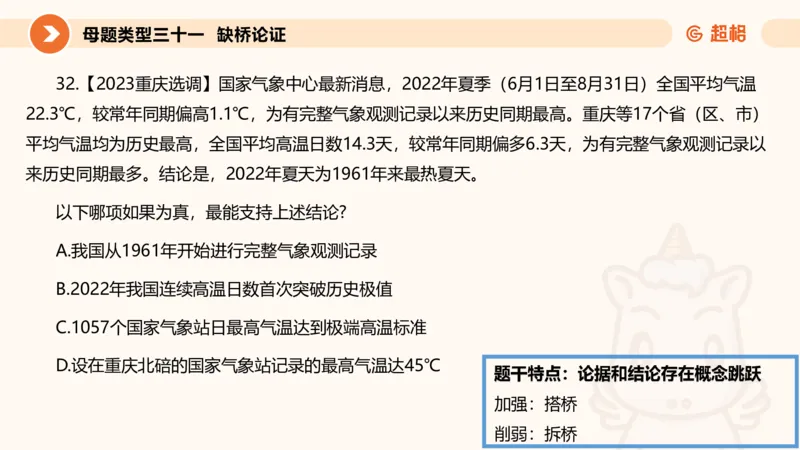 母题类型三十一 缺桥论证

超格

32.【2023重庆选调】国家气象中心最新消息，2022年夏季（6月1日至8月31日）全国平均气温22.3℃，较常年同期偏高1.1℃，为有完整气象观测记录以来历史同期最高。重庆等17个省（区、市）平均气温均为历史最高，全国平均高温日数14.3天，较常年同期偏多6.3天，为有完整气象观测记录以来历史同期最多。结论是，2022年夏天为1961年来最热夏天。

以下哪项如果为真，最能支持上述结论？

A.我国从1961年开始进行完整气象观测记录

B.2022年我国连续高温日数首次突破历史极值

C.1057个国家气象站日最高气温达到极端高温标准

D.设在重庆北碚的国家气象站记录的最高气温达45℃

题干特点：论据和结论存在概念跳跃

加强：搭桥

削弱：拆桥